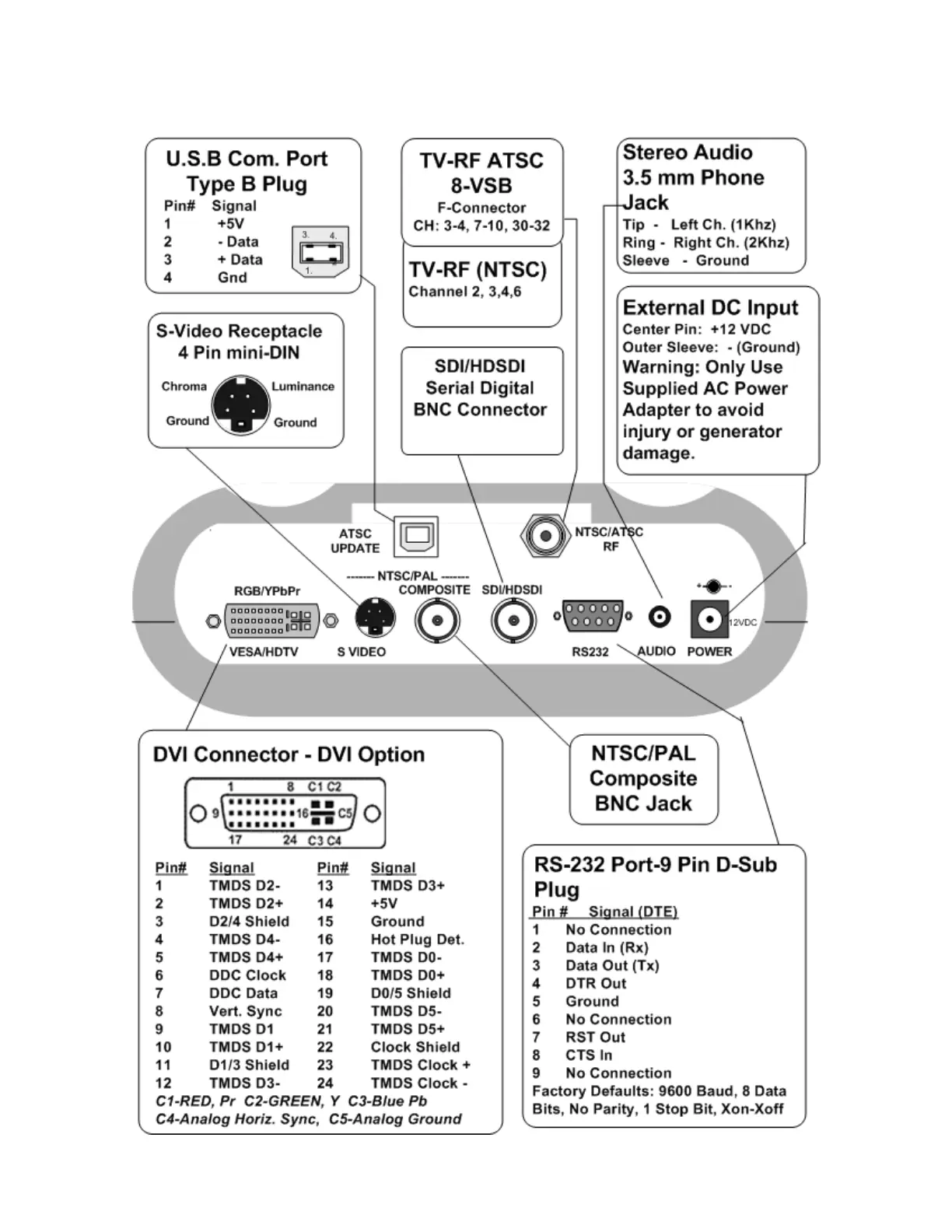 U.S.B Com. Port Type B Plug

| Pin# | Signal |
|---|---|
| 1 | +5V |
| 2 | - Data |
| 3 | + Data |
| 4 | Gnd |

3. 4.
1.

TV-RF ATSC 8-VSB
F-Connector
CH: 3-4, 7-10, 30-32

TV-RF (NTSC)
Channel 2, 3,4,6

Stereo Audio 3.5 mm Phone Jack
Tip - Left Ch. (1Khz)
Ring - Right Ch. (2Khz)
Sleeve - Ground

S-Video Receptacle 4 Pin mini-DIN
Chroma
Luminance
Ground
Ground

SDI/HDSDI Serial Digital BNC Connector

External DC Input
Center Pin: +12 VDC
Outer Sleeve: - (Ground)
Warning: Only Use Supplied AC Power Adapter to avoid injury or generator damage.

ATSC UPDATE
NTSC/ATSC RF
RGB/YPbPr
------- NTSC/PAL -------
COMPOSITE
SDI/HDSDI
12VDC
VESA/HDTV
S VIDEO
RS232
AUDIO
POWER

DVI Connector - DVI Option
1 8 C1 C2
9 16 C5
17 24 C3 C4

| Pin# | Signal | Pin# | Signal |
|---|---|---|---|
| 1 | TMDS D2- | 13 | TMDS D3+ |
| 2 | TMDS D2+ | 14 | +5V |
| 3 | D2/4 Shield | 15 | Ground |
| 4 | TMDS D4- | 16 | Hot Plug Det. |
| 5 | TMDS D4+ | 17 | TMDS D0- |
| 6 | DDC Clock | 18 | TMDS D0+ |
| 7 | DDC Data | 19 | D0/5 Shield |
| 8 | Vert. Sync | 20 | TMDS D5- |
| 9 | TMDS D1 | 21 | TMDS D5+ |
| 10 | TMDS D1+ | 22 | Clock Shield |
| 11 | D1/3 Shield | 23 | TMDS Clock + |
| 12 | TMDS D3- | 24 | TMDS Clock - |

C1-RED, Pr C2-GREEN, Y C3-Blue Pb
C4-Analog Horiz. Sync, C5-Analog Ground

NTSC/PAL Composite BNC Jack

RS-232 Port-9 Pin D-Sub Plug

| Pin # | Signal (DTE) |
|---|---|
| 1 | No Connection |
| 2 | Data In (Rx) |
| 3 | Data Out (Tx) |
| 4 | DTR Out |
| 5 | Ground |
| 6 | No Connection |
| 7 | RST Out |
| 8 | CTS In |
| 9 | No Connection |

Factory Defaults: 9600 Baud, 8 Data Bits, No Parity, 1 Stop Bit, Xon-Xoff